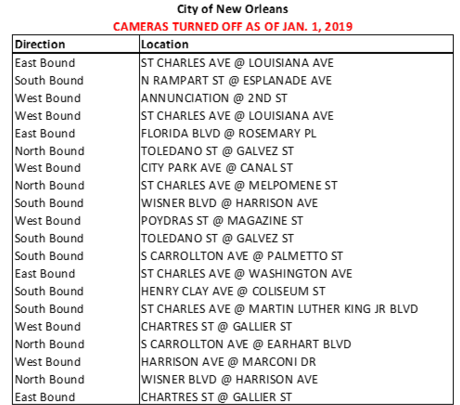 City of New Orleans
CAMERAS TURNED OFF AS OF JAN. 1, 2019

| Direction | Location |
|---|---|
| East Bound | ST CHARLES AVE @ LOUISIANA AVE |
| South Bound | N RAMPART ST @ ESPLANADE AVE |
| West Bound | ANNUNCIATION @ 2ND ST |
| West Bound | ST CHARLES AVE @ LOUISIANA AVE |
| East Bound | FLORIDA BLVD @ ROSEMARY PL |
| North Bound | TOLEDANO ST @ GALVEZ ST |
| West Bound | CITY PARK AVE @ CANAL ST |
| North Bound | ST CHARLES AVE @ MELPOMENE ST |
| South Bound | WISNER BLVD @ HARRISON AVE |
| West Bound | POYDRAS ST @ MAGAZINE ST |
| South Bound | TOLEDANO ST @ GALVEZ ST |
| South Bound | S CARROLLTON AVE @ PALMETTO ST |
| East Bound | ST CHARLES AVE @ WASHINGTON AVE |
| South Bound | HENRY CLAY AVE @ COLISEUM ST |
| South Bound | ST CHARLES AVE @ MARTIN LUTHER KING JR BLVD |
| West Bound | CHARTRES ST @ GALLIER ST |
| North Bound | S CARROLLTON AVE @ EARHART BLVD |
| West Bound | HARRISON AVE @ MARCONI DR |
| North Bound | WISNER BLVD @ HARRISON AVE |
| East Bound | CHARTRES ST @ GALLIER ST |